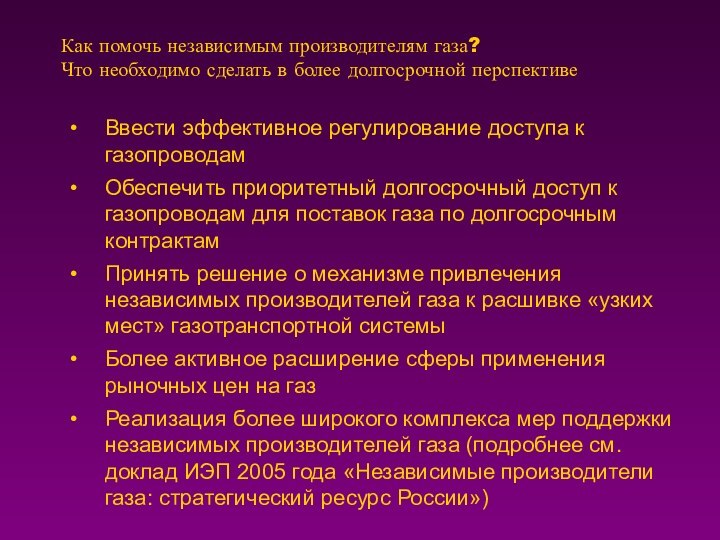 Как помочь независимым производителям газа?
Что необходимо сделать в более долгосрочной перспективе

• Ввести эффективное регулирование доступа к газопроводам
• Обеспечить приоритетный долгосрочный доступ к газопроводам для поставок газа по долгосрочным контрактам
• Принять решение о механизме привлечения независимых производителей газа к расшивке «узких мест» газотранспортной системы
• Более активное расширение сферы применения рыночных цен на газ
• Реализация более широкого комплекса мер поддержки независимых производителей газа (подробнее см. доклад ИЭП 2005 года «Независимые производители газа: стратегический ресурс России»)